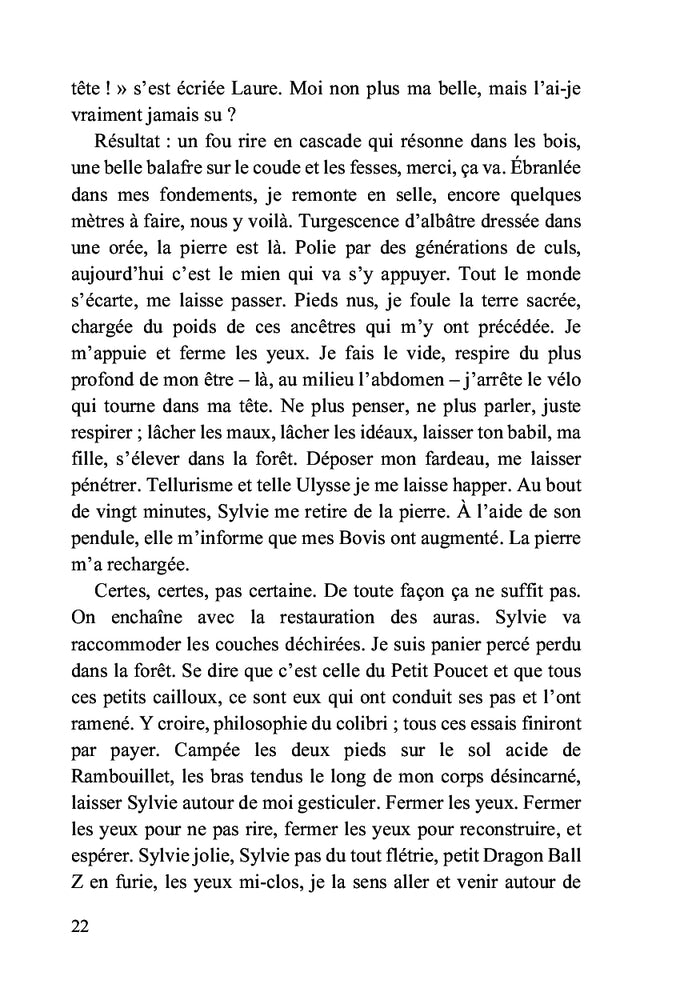 tête ! » s'est écriée Laure. Moi non plus ma belle, mais l'ai-je vraiment jamais su ?

Résultat : un fou rire en cascade qui résonne dans les bois, une belle balafre sur le coude et les fesses, merci, ça va. Ébranlée dans mes fondements, je remonte en selle, encore quelques mètres à faire, nous y voilà. Turgescence d'albâtre dressée dans une orée, la pierre est là. Polie par des générations de culs, aujourd'hui c'est le mien qui va s'y appuyer. Tout le monde s'écarte, me laisse passer. Pieds nus, je foule la terre sacrée, chargée du poids de ces ancêtres qui m'y ont précédée. Je m'appuie et ferme les yeux. Je fais le vide, respire du plus profond de mon être – là, au milieu l'abdomen – j'arrête le vélo qui tourne dans ma tête. Ne plus penser, ne plus parler, juste respirer ; lâcher les maux, lâcher les idéaux, laisser ton babil, ma fille, s'élever dans la forêt. Déposer mon fardeau, me laisser pénétrer. Tellurisme et telle Ulysse je me laisse happer. Au bout de vingt minutes, Sylvie me retire de la pierre. À l'aide de son pendule, elle m'informe que mes Bovis ont augmenté. La pierre m'a rechargée.

Certes, certes, pas certaine. De toute façon ça ne suffit pas. On enchaîne avec la restauration des auras. Sylvie va raccommoder les couches déchirées. Je suis panier percé perdu dans la forêt. Se dire que c'est celle du Petit Poucet et que tous ces petits cailloux, ce sont eux qui ont conduit ses pas et l'ont ramené. Y croire, philosophie du colibri ; tous ces essais finiront par payer. Campée les deux pieds sur le sol acide de Rambouillet, les bras tendus le long de mon corps désincarné, laisser Sylvie autour de moi gesticuler. Fermer les yeux. Fermer les yeux pour ne pas rire, fermer les yeux pour reconstruire, et espérer. Sylvie jolie, Sylvie pas du tout flétrie, petit Dragon Ball Z en furie, les yeux mi-clos, je la sens aller et venir autour de

22